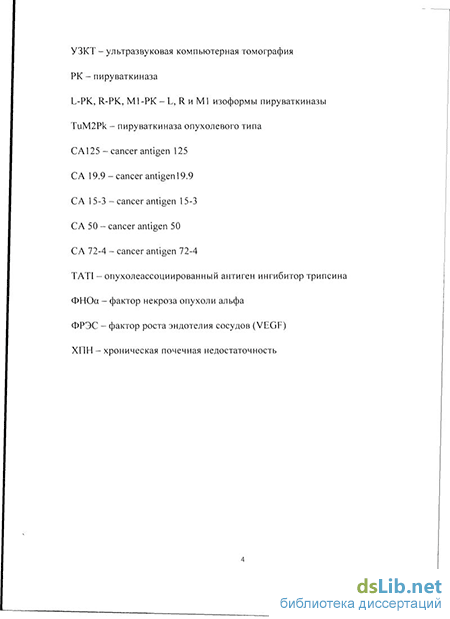 УЗКТ – ультразвуковая компьютерная томография

РК – пируваткиназа

L-PK, R-PK, M1-PK – L, R и M1 изоформы пируваткиназы

TuM2Pk – пируваткиназа опухолевого типа

CA125 – cancer antigen 125

CA 19.9 – cancer antigen19.9

CA 15-3 – cancer antigen 15-3

CA 50 – cancer antigen 50

CA 72-4 – cancer antigen 72-4

TATI – опухолеассоциированный антиген ингибитор трипсина

ФНОα – фактор некроза опухоли альфа

ФРЭС – фактор роста эндотелия сосудов (VEGF)

ХПН – хроническая почечная недостаточность

4

dsLib.net
библиотека диссертаций